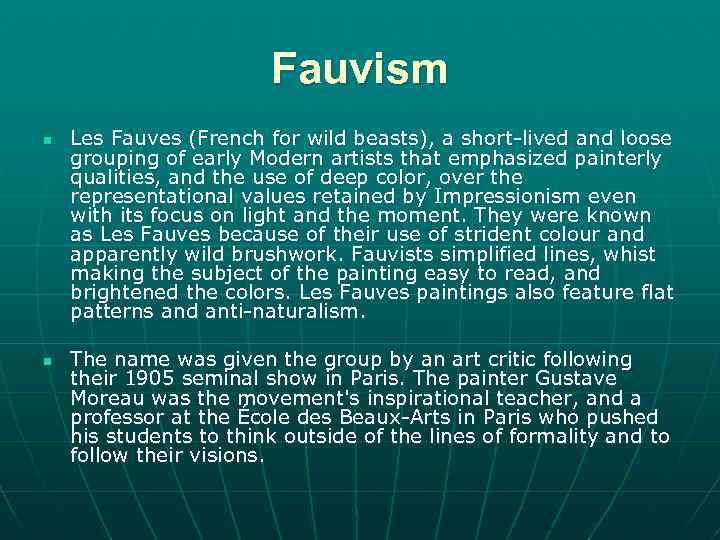 Fauvism

Les Fauves (French for wild beasts), a short-lived and loose grouping of early Modern artists that emphasized painterly qualities, and the use of deep color, over the representational values retained by Impressionism even with its focus on light and the moment. They were known as Les Fauves because of their use of strident colour and apparently wild brushwork. Fauvists simplified lines, whist making the subject of the painting easy to read, and brightened the colors. Les Fauves paintings also feature flat patterns and anti-naturalism.

The name was given the group by an art critic following their 1905 seminal show in Paris. The painter Gustave Moreau was the movement's inspirational teacher, and a professor at the École des Beaux-Arts in Paris who pushed his students to think outside of the lines of formality and to follow their visions.